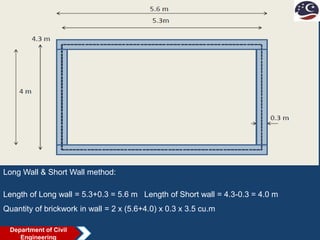 5.6 m

5.3m

4.3 m

4 m

0.3 m

Long Wall & Short Wall method:

Length of Long wall = 5.3+0.3 = 5.6 m  Length of Short wall = 4.3-0.3 = 4.0 m

Quantity of brickwork in wall = 2 x (5.6+4.0) x 0.3 x 3.5 cu.m

Department of Civil Engineering